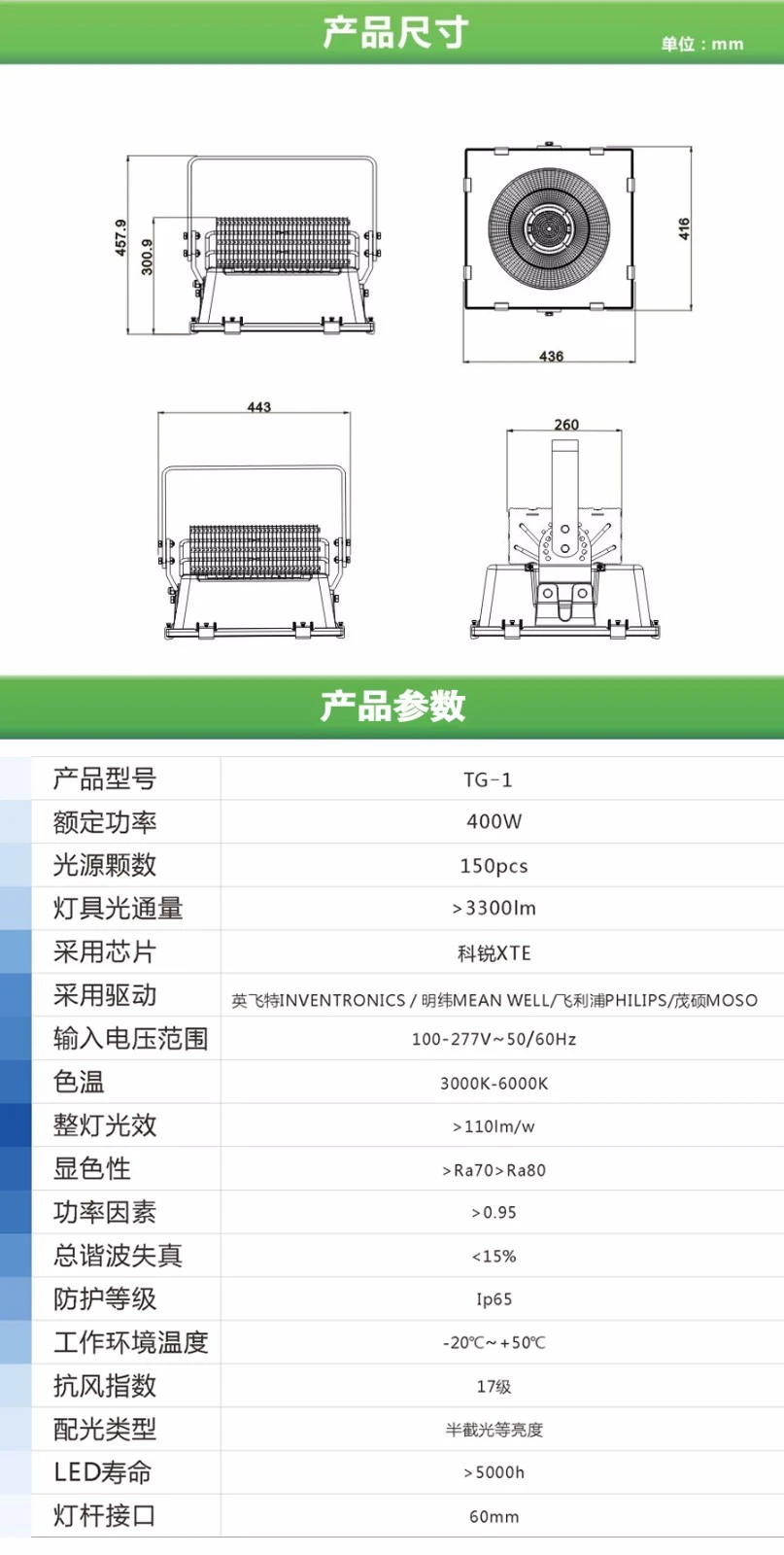 产品尺寸

单位：mm

457.9

300.9

416

436

443

260

产品参数

| 产品型号 | TG-1 |
|---|---|
| 额定功率 | 400W |
| 光源颗数 | 150pcs |
| 灯具光通量 | >3300lm |
| 采用芯片 | 科锐XTE |
| 采用驱动 | 英飞特INVENTRONICS / 明纬MEAN WELL/飞利浦PHILIPS/茂硕MOSO |
| 输入电压范围 | 100-277V~50/60Hz |
| 色温 | 3000K-6000K |
| 整灯光效 | >110lm/w |
| 显色性 | >Ra70>Ra80 |
| 功率因素 | >0.95 |
| 总谐波失真 | <15% |
| 防护等级 | Ip65 |
| 工作环境温度 | -20℃~+50℃ |
| 抗风指数 | 17级 |
| 配光类型 | 半截光等亮度 |
| LED寿命 | >5000h |
| 灯杆接口 | 60mm |